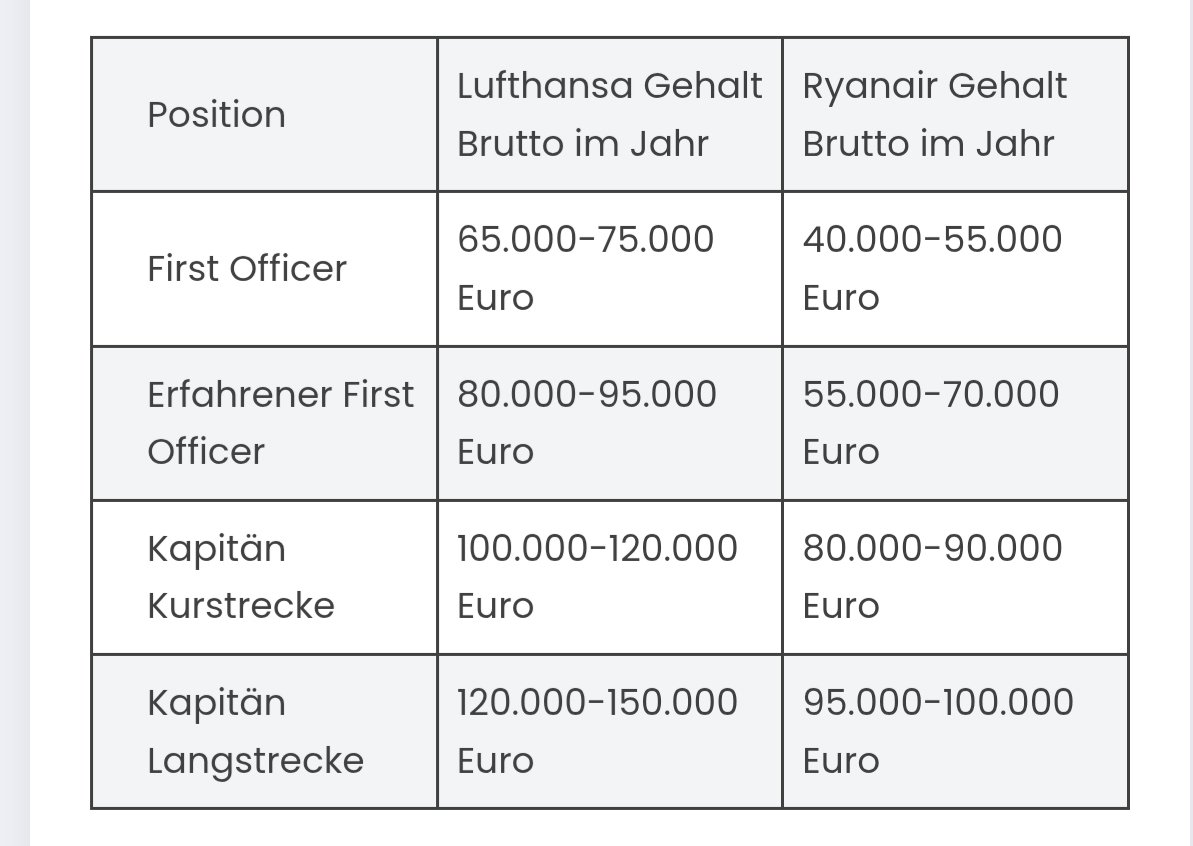 | Position | Lufthansa Gehalt Brutto im Jahr | Ryanair Gehalt Brutto im Jahr |
|---|---|---|
| First Officer | 65.000-75.000 Euro | 40.000-55.000 Euro |
| Erfahrener First Officer | 80.000-95.000 Euro | 55.000-70.000 Euro |
| Kapitän Kurstrecke | 100.000-120.000 Euro | 80.000-90.000 Euro |
| Kapitän Langstrecke | 120.000-150.000 Euro | 95.000-100.000 Euro |